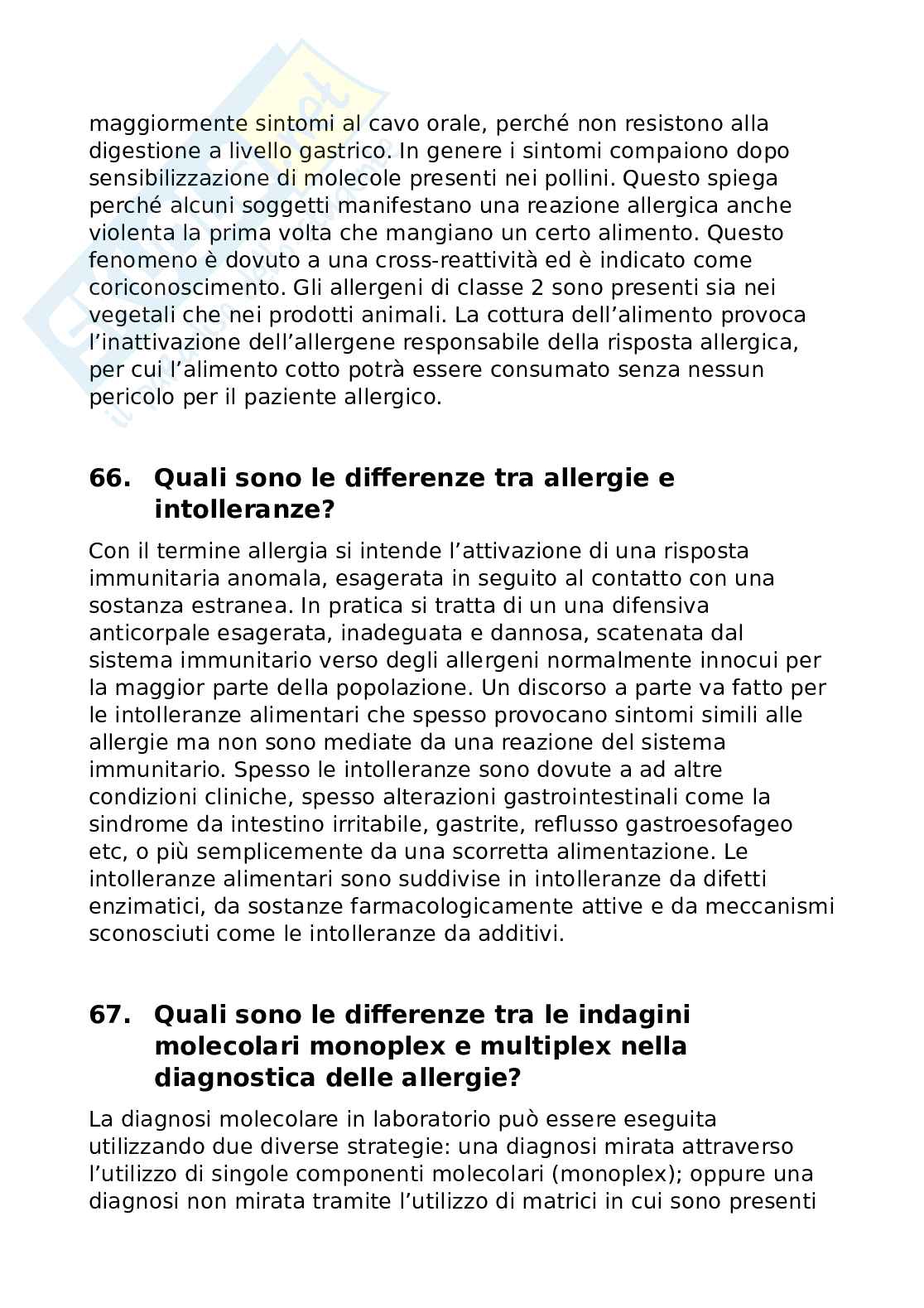 maggiormente sintomi al cavo orale, perché non resistono alla digestione a livello gastrico. In genere i sintomi compaiono dopo sensibilizzazione di molecole presenti nei pollini. Questo spiega perché alcuni soggetti manifestano una reazione allergica anche violenta la prima volta che mangiano un certo alimento. Questo fenomeno è dovuto a una cross-reattività ed è indicato come coriconoscimento. Gli allergeni di classe 2 sono presenti sia nei vegetali che nei prodotti animali. La cottura dell'alimento provoca l'inattivazione dell'allergene responsabile della risposta allergica, per cui l'alimento cotto potrà essere consumato senza nessun pericolo per il paziente allergico.

66. Quali sono le differenze tra allergie e intolleranze?

Con il termine allergia si intende l'attivazione di una risposta immunitaria anomala, esagerata in seguito al contatto con una sostanza estranea. In pratica si tratta di un una difensiva anticorpale esagerata, inadeguata e dannosa, scatenata dal sistema immunitario verso degli allergeni normalmente innocui per la maggior parte della popolazione. Un discorso a parte va fatto per le intolleranze alimentari che spesso provocano sintomi simili alle allergie ma non sono mediate da una reazione del sistema immunitario. Spesso le intolleranze sono dovute a ad altre condizioni cliniche, spesso alterazioni gastrointestinali come la sindrome da intestino irritabile, gastrite, reflusso gastroesofageo etc, o più semplicemente da una scorretta alimentazione. Le intolleranze alimentari sono suddivise in intolleranze da difetti enzimatici, da sostanze farmacologicamente attive e da meccanismi sconosciuti come le intolleranze da additivi.

67. Quali sono le differenze tra le indagini molecolari monoplex e multiplex nella diagnostica delle allergie?

La diagnosi molecolare in laboratorio può essere eseguita utilizzando due diverse strategie: una diagnosi mirata attraverso l'utilizzo di singole componenti molecolari (monoplex); oppure una diagnosi non mirata tramite l'utilizzo di matrici in cui sono presenti